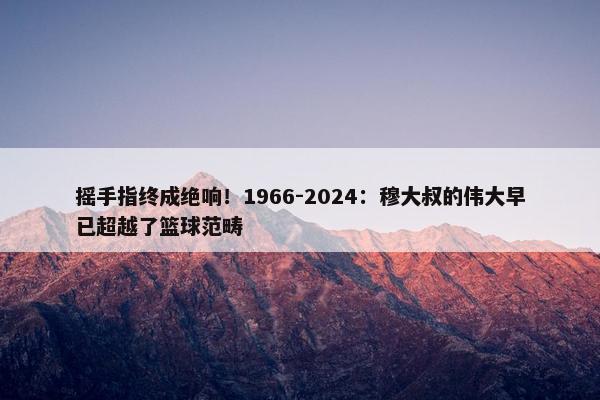 摇手指终成绝响！1966-2024：穆大叔的伟大早已超越了篮球范畴